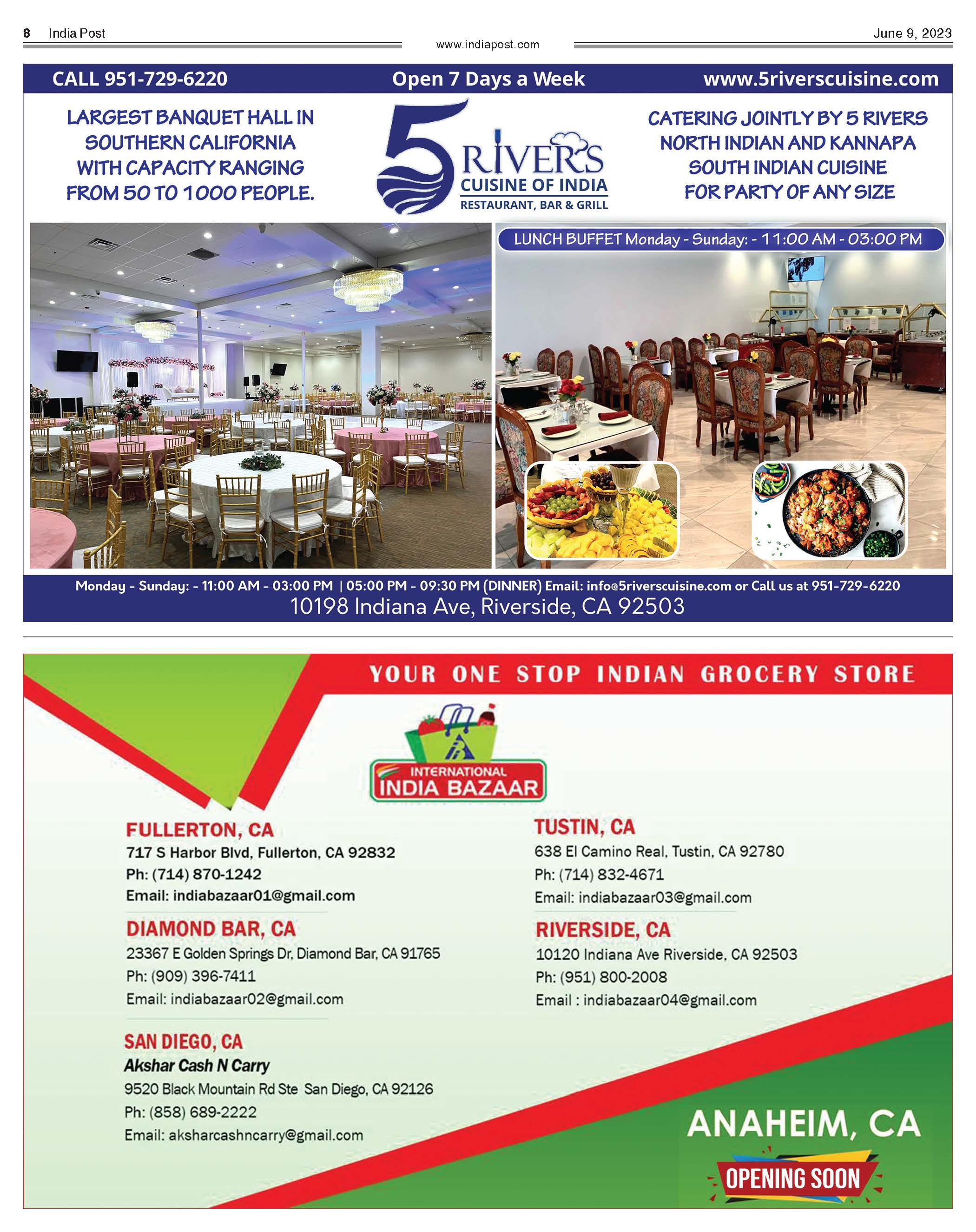 8 India Post

www.indiapost.com

June 9, 2023

CALL 951-729-6220

Open 7 Days a Week

www.5riverscuisine.com

LARGEST BANQUET HALL IN SOUTHERN CALIFORNIA WITH CAPACITY RANGING FROM 50 TO 1000 PEOPLE.

5 RIVERS CUISINE OF INDIA RESTAURANT, BAR & GRILL

CATERING JOINTLY BY 5 RIVERS NORTH INDIAN AND KANNAPA SOUTH INDIAN CUISINE FOR PARTY OF ANY SIZE

LUNCH BUFFET Monday - Sunday: - 11:00 AM - 03:00 PM

Monday - Sunday: - 11:00 AM - 03:00 PM | 05:00 PM - 09:30 PM (DINNER) Email: info@5riverscuisine.com or Call us at 951-729-6220

10198 Indiana Ave, Riverside, CA 92503

YOUR ONE STOP INDIAN GROCERY STORE

INTERNATIONAL INDIA BAZAAR

FULLERTON, CA
717 S Harbor Blvd, Fullerton, CA 92832
Ph: (714) 870-1242
Email: indiabazaar01@gmail.com

DIAMOND BAR, CA
23367 E Golden Springs Dr, Diamond Bar, CA 91765
Ph: (909) 396-7411
Email: indiabazaar02@gmail.com

SAN DIEGO, CA
Akshar Cash N Carry
9520 Black Mountain Rd Ste San Diego, CA 92126
Ph: (858) 689-2222
Email: aksharcashncarry@gmail.com

TUSTIN, CA
638 El Camino Real, Tustin, CA 92780
Ph: (714) 832-4671
Email: indiabazaar03@gmail.com

RIVERSIDE, CA
10120 Indiana Ave Riverside, CA 92503
Ph: (951) 800-2008
Email : indiabazaar04@gmail.com

ANAHEIM, CA
OPENING SOON